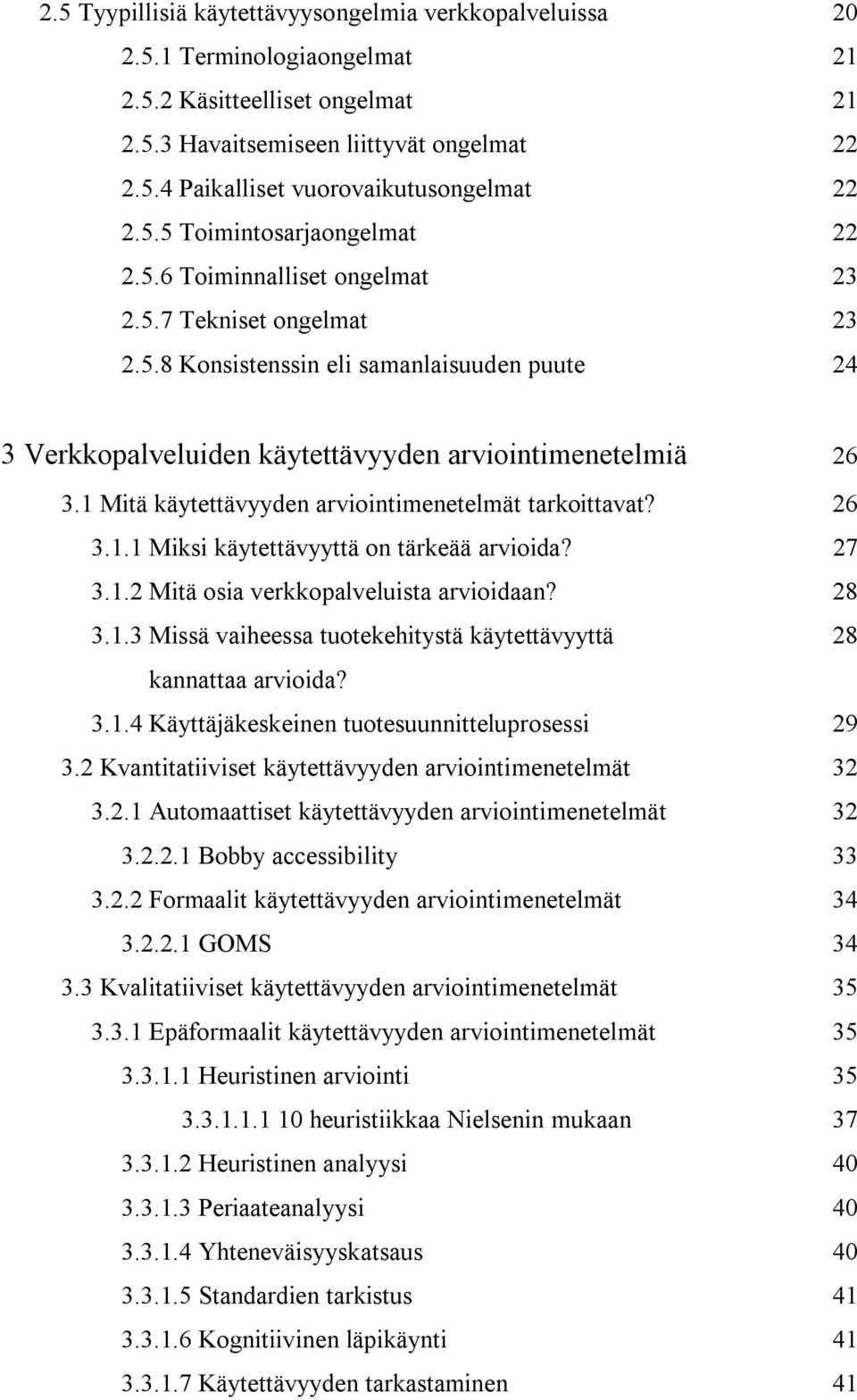 2.5 Tyypillisiä käytettävyysongelmia verkkopalveluissa 20
2.5.1 Terminologiaongelmat 21
2.5.2 Käsitteelliset ongelmat 21
2.5.3 Havaitsemiseen liittyvät ongelmat 22
2.5.4 Paikalliset vuorovaikutusongelmat 22
2.5.5 Toimintosarjaongelmat 22
2.5.6 Toiminnalliset ongelmat 23
2.5.7 Tekniset ongelmat 23
2.5.8 Konsistenssin eli samanlaisuuden puute 24

3 Verkkopalveluiden käytettävyyden arviointimenetelmiä 26
3.1 Mitä käytettävyyden arviointimenetelmät tarkoittavat? 26
3.1.1 Miksi käytettävyyttä on tärkeää arvioida? 27
3.1.2 Mitä osia verkkopalveluista arvioidaan? 28
3.1.3 Missä vaiheessa tuotekehitystä käytettävyyttä kannattaa arvioida? 28
3.1.4 Käyttäjäkeskeinen tuotesuunnitteluprosessi 29
3.2 Kvantitatiiviset käytettävyyden arviointimenetelmät 32
3.2.1 Automaattiset käytettävyyden arviointimenetelmät 32
3.2.2.1 Bobby accessibility 33
3.2.2 Formaalit käytettävyyden arviointimenetelmät 34
3.2.2.1 GOMS 34
3.3 Kvalitatiiviset käytettävyyden arviointimenetelmät 35
3.3.1 Epäformaalit käytettävyyden arviointimenetelmät 35
3.3.1.1 Heuristinen arviointi 35
3.3.1.1.1 10 heuristiikkaa Nielsenin mukaan 37
3.3.1.2 Heuristinen analyysi 40
3.3.1.3 Periaateanalyysi 40
3.3.1.4 Yhteneväisyyskatsaus 40
3.3.1.5 Standardien tarkistus 41
3.3.1.6 Kognitiivinen läpikäynti 41
3.3.1.7 Käytettävyyden tarkastaminen 41